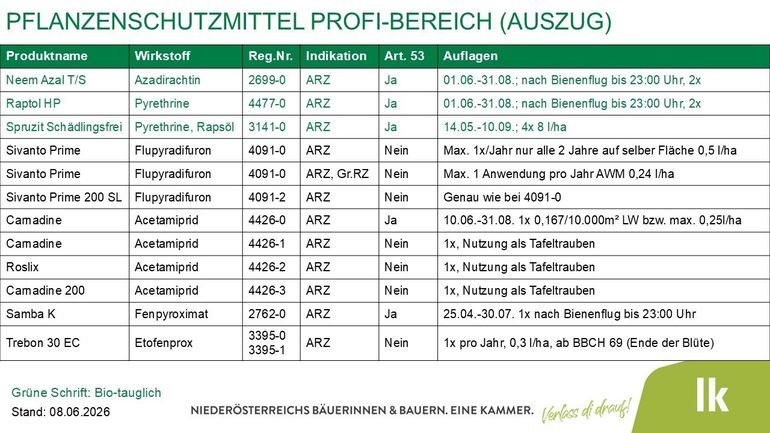 PFLANZENSCHUTZMITTEL PROFI-BEREICH (AUSZUG)

| Produktname | Wirkstoff | Reg.Nr. | Indikation | Art. 53 | Auflagen |
|---|---|---|---|---|---|
| Neem Azal T/S | Azadirachtin | 2699-0 | ARZ | Ja | 01.06.-31.08.; nach Bienenflug bis 23:00 Uhr, 2x |
| Raptol HP | Pyrethrine | 4477-0 | ARZ | Ja | 01.06.-31.08.; nach Bienenflug bis 23:00 Uhr, 2x |
| Spruzit Schädlingsfrei | Pyrethrine, Rapsöl | 3141-0 | ARZ | Ja | 14.05.-10.09.; 4x 8 l/ha |
| Sivanto Prime | Flupyradifuron | 4091-0 | ARZ | Nein | Max. 1x/Jahr nur alle 2 Jahre auf selber Fläche 0,5 l/ha |
| Sivanto Prime | Flupyradifuron | 4091-0 | ARZ, Gr.RZ | Nein | Max. 1 Anwendung pro Jahr AWM 0,24 l/ha |
| Sivanto Prime 200 SL | Flupyradifuron | 4091-2 | ARZ | Nein | Genau wie bei 4091-0 |
| Carnadine | Acetamiprid | 4426-0 | ARZ | Ja | 10.06.-31.08. 1x 0,167/10.000m² LW bzw. max. 0,25l/ha |
| Carnadine | Acetamiprid | 4426-1 | ARZ | Nein | 1x, Nutzung als Tafeltrauben |
| Roslix | Acetamiprid | 4426-2 | ARZ | Nein | 1x, Nutzung als Tafeltrauben |
| Carnadine 200 | Acetamiprid | 4426-3 | ARZ | Nein | 1x, Nutzung als Tafeltrauben |
| Samba K | Fenpyroximat | 2762-0 | ARZ | Ja | 25.04.-30.07. 1x nach Bienenflug bis 23:00 Uhr |
| Trebon 30 EC | Etofenprox | 3395-0 3395-1 | ARZ | Nein | 1x pro Jahr, 0,3 l/ha, ab BBCH 69 (Ende der Blüte) |

Grüne Schrift: Bio-tauglich

Stand: 08.06.2026

NIEDERÖSTERREICHS BÄUERINNEN & BAUERN. EINE KAMMER. Verlass di drauf!

lk